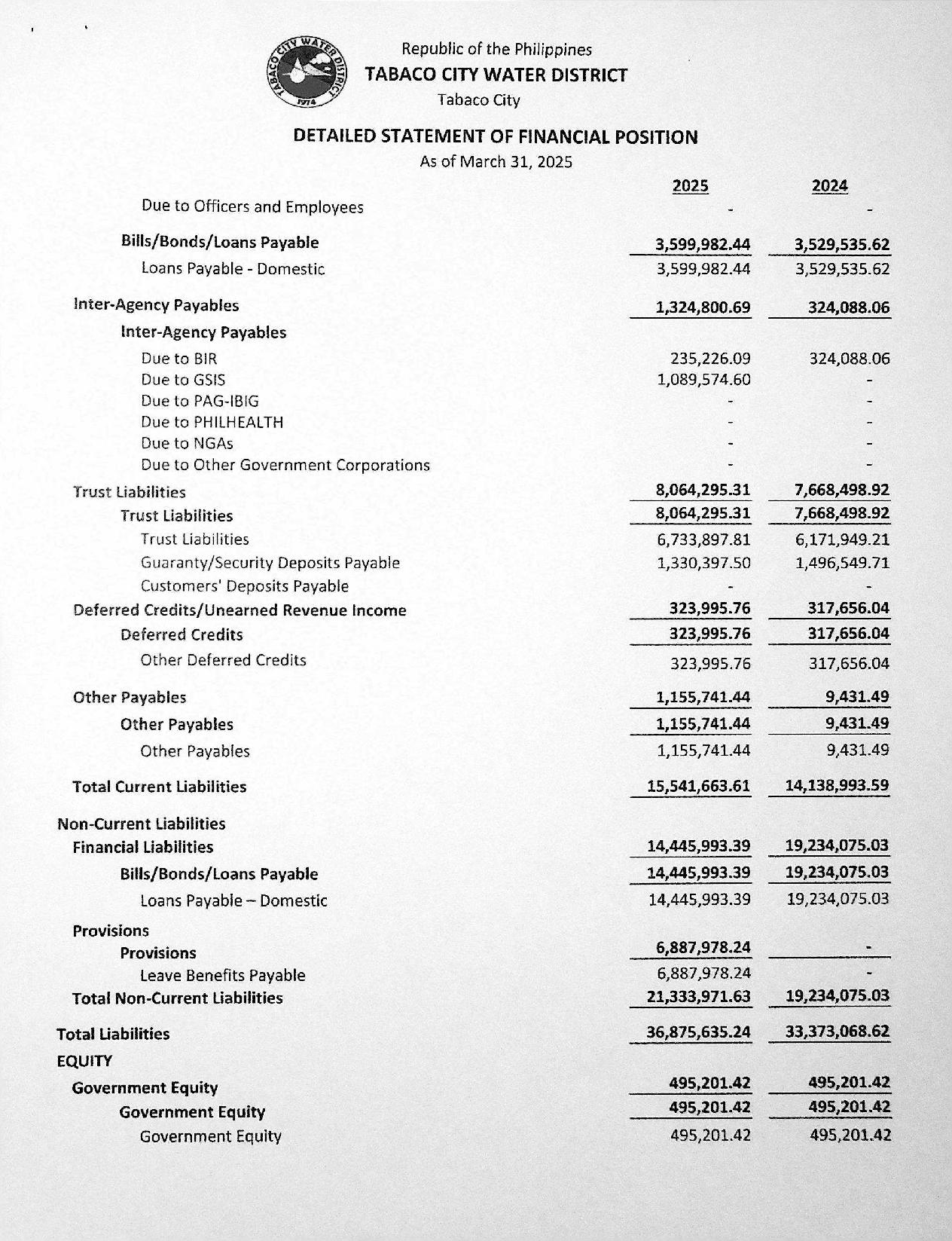 TABACO CITY WATER DISTRICT 1974

Republic of the Philippines
TABACO CITY WATER DISTRICT
Tabaco City

DETAILED STATEMENT OF FINANCIAL POSITION
As of March 31, 2025

| | 2025 | 2024 |
|---|---|---|
| Due to Officers and Employees | - | - |
| Bills/Bonds/Loans Payable | 3,599,982.44 | 3,529,535.62 |
| Loans Payable - Domestic | 3,599,982.44 | 3,529,535.62 |
| Inter-Agency Payables | 1,324,800.69 | 324,088.06 |
| Inter-Agency Payables | | |
| Due to BIR | 235,226.09 | 324,088.06 |
| Due to GSIS | 1,089,574.60 | - |
| Due to PAG-IBIG | - | - |
| Due to PHILHEALTH | - | - |
| Due to NGAs | - | - |
| Due to Other Government Corporations | - | - |
| Trust Liabilities | 8,064,295.31 | 7,668,498.92 |
| Trust Liabilities | 8,064,295.31 | 7,668,498.92 |
| Trust Liabilities | 6,733,897.81 | 6,171,949.21 |
| Guaranty/Security Deposits Payable | 1,330,397.50 | 1,496,549.71 |
| Customers' Deposits Payable | - | - |
| Deferred Credits/Unearned Revenue Income | 323,995.76 | 317,656.04 |
| Deferred Credits | 323,995.76 | 317,656.04 |
| Other Deferred Credits | 323,995.76 | 317,656.04 |
| Other Payables | 1,155,741.44 | 9,431.49 |
| Other Payables | 1,155,741.44 | 9,431.49 |
| Other Payables | 1,155,741.44 | 9,431.49 |
| Total Current Liabilities | 15,541,663.61 | 14,138,993.59 |
| Non-Current Liabilities | | |
| Financial Liabilities | 14,445,993.39 | 19,234,075.03 |
| Bills/Bonds/Loans Payable | 14,445,993.39 | 19,234,075.03 |
| Loans Payable – Domestic | 14,445,993.39 | 19,234,075.03 |
| Provisions | | |
| Provisions | 6,887,978.24 | - |
| Leave Benefits Payable | 6,887,978.24 | - |
| Total Non-Current Liabilities | 21,333,971.63 | 19,234,075.03 |
| Total Liabilities | 36,875,635.24 | 33,373,068.62 |
| EQUITY | | |
| Government Equity | 495,201.42 | 495,201.42 |
| Government Equity | 495,201.42 | 495,201.42 |
| Government Equity | 495,201.42 | 495,201.42 |